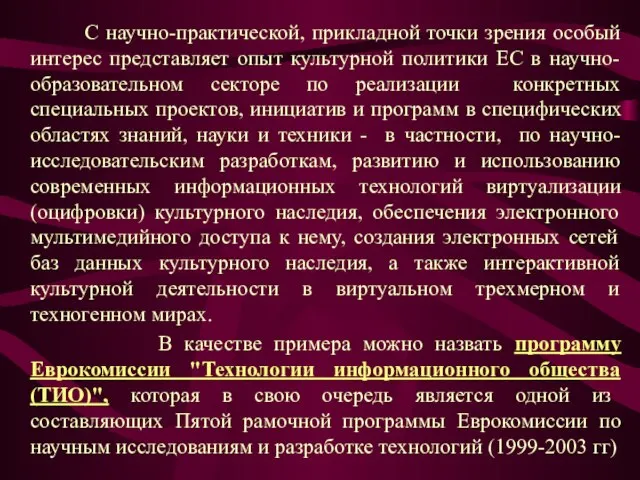 С научно-практической, прикладной точки зрения особый интерес представляет опыт культурной политики ЕС в научно-образовательном секторе по реализации конкретных специальных проектов, инициатив и программ в специфических областях знаний, науки и техники - в частности, по научно-исследовательским разработкам, развитию и использованию современных информационных технологий виртуализации (оцифровки) культурного наследия, обеспечения электронного мультимедийного доступа к нему, создания электронных сетей баз данных культурного наследия, а также интерактивной культурной деятельности в виртуальном трехмерном и техногенном мирах.

В качестве примера можно назвать программу Еврокомиссии "Технологии информационного общества (ТИО)", которая в свою очередь является одной из составляющих Пятой рамочной программы Еврокомиссии по научным исследованиям и разработке технологий (1999-2003 гг)